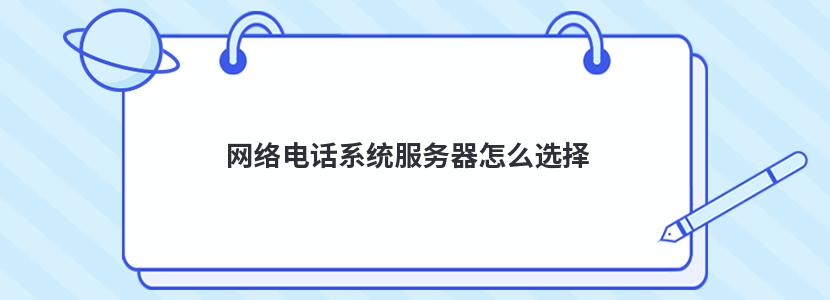 网络电话系统服务器怎么选择